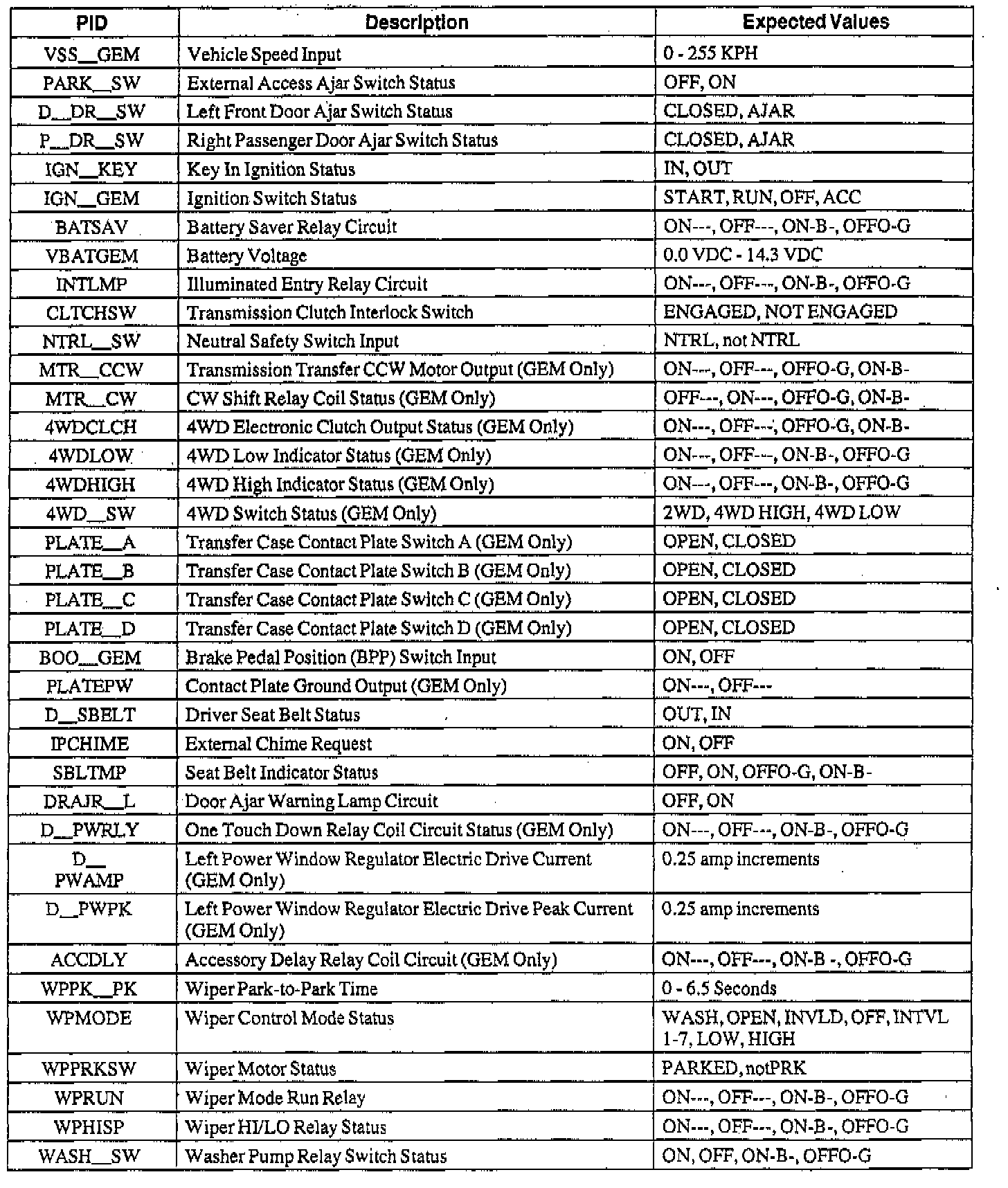 | PID | Description | Expected Values |
|---|---|---|
| VSS__GEM | Vehicle Speed Input | 0 - 255 KPH |
| PARK__SW | External Access Ajar Switch Status | OFF, ON |
| D__DR__SW | Left Front Door Ajar Switch Status | CLOSED, AJAR |
| P__DR__SW | Right Passenger Door Ajar Switch Status | CLOSED, AJAR |
| IGN__KEY | Key In Ignition Status | IN, OUT |
| IGN__GEM | Ignition Switch Status | START, RUN, OFF, ACC |
| BATSAV | Battery Saver Relay Circuit | ON---, OFF---, ON-B-, OFFO-G |
| VBATGEM | Battery Voltage | 0.0 VDC - 14.3 VDC |
| INTLMP | Illuminated Entry Relay Circuit | ON---, OFF---, ON-B-, OFFO-G |
| CLTCHSW | Transmission Clutch Interlock Switch | ENGAGED, NOT ENGAGED |
| NTRL__SW | Neutral Safety Switch Input | NTRL, not NTRL |
| MTR__CCW | Transmission Transfer CCW Motor Output (GEM Only) | ON---, OFF---, OFFO-G, ON-B- |
| MTR__CW | CW Shift Relay Coil Status (GEM Only) | OFF---, ON---, OFFO-G, ON-B- |
| 4WDCLCH | 4WD Electronic Clutch Output Status (GEM Only) | ON---, OFF---, OFFO-G, ON-B- |
| 4WDLOW | 4WD Low Indicator Status (GEM Only) | ON---, OFF---, ON-B-, OFFO-G |
| 4WDHIGH | 4WD High Indicator Status (GEM Only) | ON---, OFF---, ON-B-, OFFO-G |
| 4WD__SW | 4WD Switch Status (GEM Only) | 2WD, 4WD HIGH, 4WD LOW |
| PLATE__A | Transfer Case Contact Plate Switch A (GEM Only) | OPEN, CLOSED |
| PLATE__B | Transfer Case Contact Plate Switch B (GEM Only) | OPEN, CLOSED |
| PLATE__C | Transfer Case Contact Plate Switch C (GEM Only) | OPEN, CLOSED |
| PLATE__D | Transfer Case Contact Plate Switch D (GEM Only) | OPEN, CLOSED |
| BOO__GEM | Brake Pedal Position (BPP) Switch Input | ON, OFF |
| PLATEPW | Contact Plate Ground Output (GEM Only) | ON---, OFF--- |
| D__SBELT | Driver Seat Belt Status | OUT, IN |
| IPCHIME | External Chime Request | ON, OFF |
| SBLTMP | Seat Belt Indicator Status | OFF, ON, OFFO-G, ON-B- |
| DRAJR__L | Door Ajar Warning Lamp Circuit | OFF, ON |
| D__PWRLY | One Touch Down Relay Coil Circuit Status (GEM Only) | ON---, OFF---, ON-B-, OFFO-G |
| D__ PWAMP | Left Power Window Regulator Electric Drive Current (GEM Only) | 0.25 amp increments |
| D__PWPK | Left Power Window Regulator Electric Drive Peak Current (GEM Only) | 0.25 amp increments |
| ACCDLY | Accessory Delay Relay Coil Circuit (GEM Only) | ON---, OFF---, ON-B -, OFFO-G |
| WPPK__PK | Wiper Park-to-Park Time | 0 - 6.5 Seconds |
| WPMODE | Wiper Control Mode Status | WASH, OPEN, INVLD, OFF, INTVL 1-7, LOW, HIGH |
| WPPRKSW | Wiper Motor Status | PARKED, notPRK |
| WPRUN | Wiper Mode Run Relay | ON---, OFF---, ON-B-, OFFO-G |
| WPHISP | Wiper HI/LO Relay Status | ON---, OFF---, ON-B-, OFFO-G |
| WASH__SW | Washer Pump Relay Switch Status | ON, OFF, ON-B-, OFFO-G |